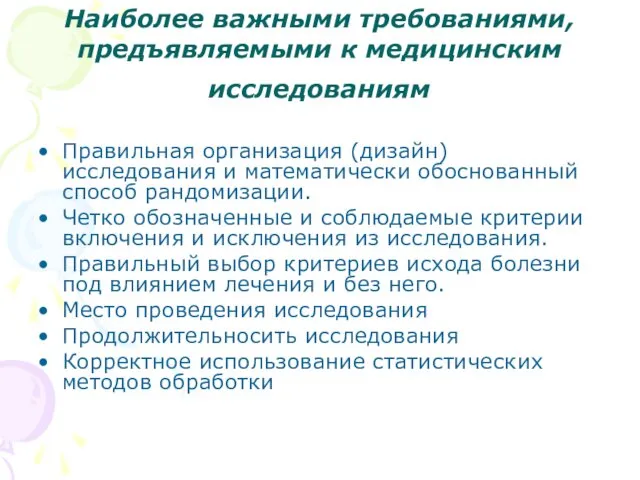 Наиболее важными требованиями, предъявляемыми к медицинским исследованиям

• Правильная организация (дизайн) исследования и математически обоснованный способ рандомизации.
• Четко обозначенные и соблюдаемые критерии включения и исключения из исследования.
• Правильный выбор критериев исхода болезни под влиянием лечения и без него.
• Место проведения исследования
• Продолжительносить исследования
• Корректное использование статистических методов обработки